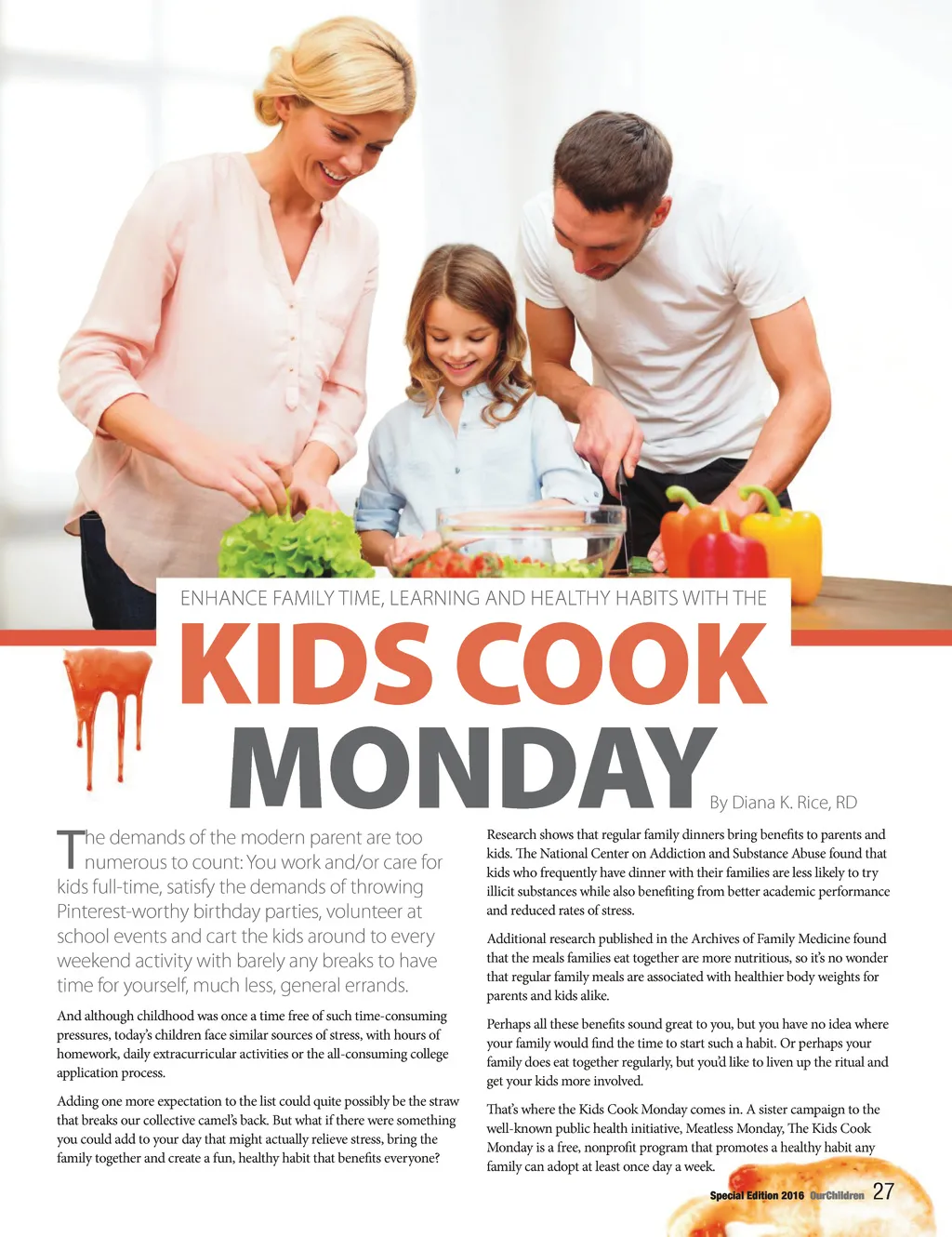 ENHANCE FAMILY TIME, LEARNING AND HEALTHY HABITS WITH THE

KIDS COOK MONDAY

By Diana K. Rice, RD

The demands of the modern parent are too numerous to count: You work and/or care for kids full-time, satisfy the demands of throwing Pinterest-worthy birthday parties, volunteer at school events and cart the kids around to every weekend activity with barely any breaks to have time for yourself, much less, general errands.

And although childhood was once a time free of such time-consuming pressures, today's children face similar sources of stress, with hours of homework, daily extracurricular activities or the all-consuming college application process.

Adding one more expectation to the list could quite possibly be the straw that breaks our collective camel's back. But what if there were something you could add to your day that might actually relieve stress, bring the family together and create a fun, healthy habit that benefits everyone?

Research shows that regular family dinners bring benefits to parents and kids. The National Center on Addiction and Substance Abuse found that kids who frequently have dinner with their families are less likely to try illicit substances while also benefiting from better academic performance and reduced rates of stress.

Additional research published in the Archives of Family Medicine found that the meals families eat together are more nutritious, so it's no wonder that regular family meals are associated with healthier body weights for parents and kids alike.

Perhaps all these benefits sound great to you, but you have no idea where your family would find the time to start such a habit. Or perhaps your family does eat together regularly, but you'd like to liven up the ritual and get your kids more involved.

That's where the Kids Cook Monday comes in. A sister campaign to the well-known public health initiative, Meatless Monday, The Kids Cook Monday is a free, nonprofit program that promotes a healthy habit any family can adopt at least once day a week.

Special Edition 2016 OurChildren 27